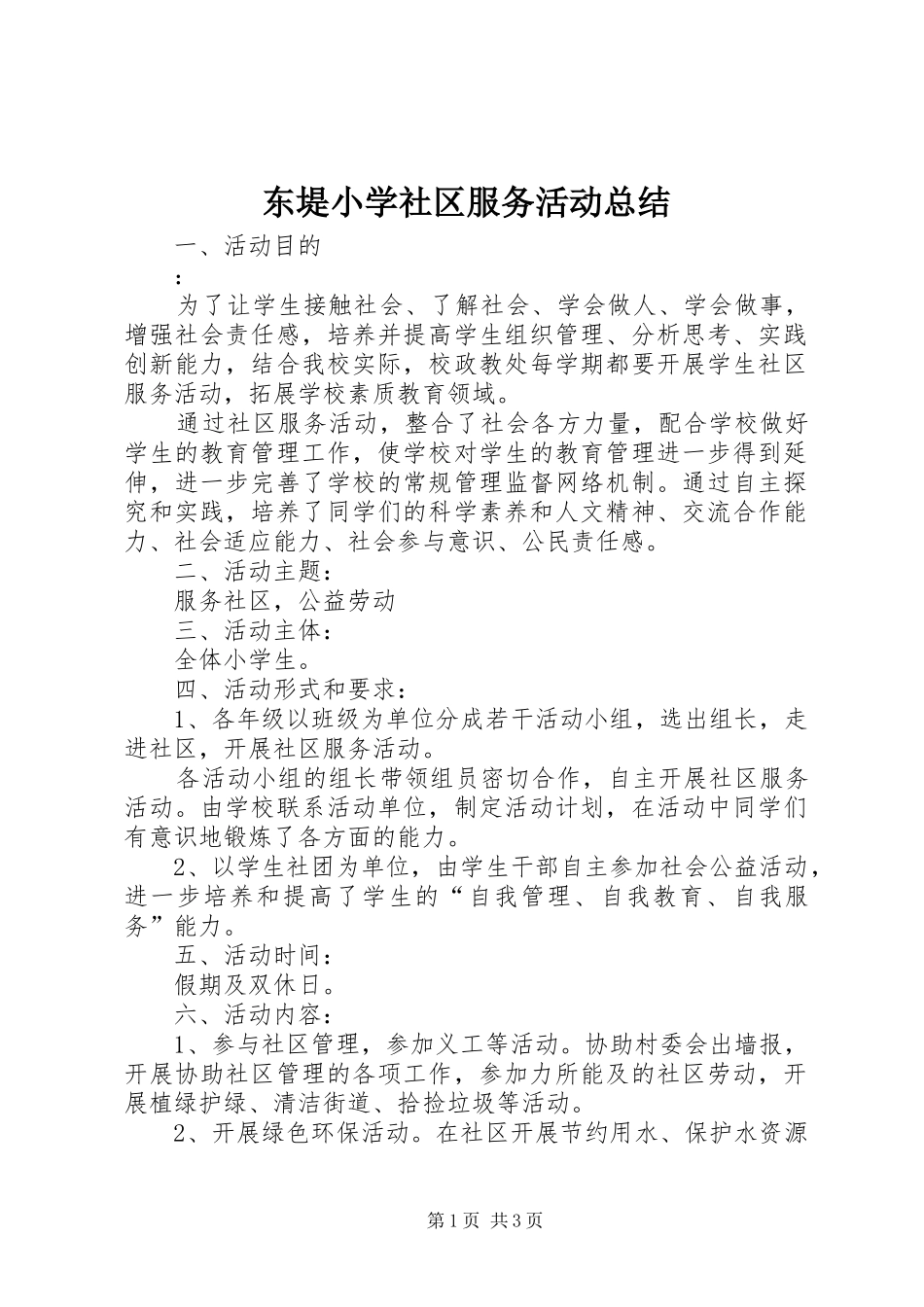 东堤小学社区服务活动总结

一、活动目的

:

为了让学生接触社会、了解社会、学会做人、学会做事，增强社会责任感，培养并提高学生组织管理、分析思考、实践创新能力，结合我校实际，校政教处每学期都要开展学生社区服务活动，拓展学校素质教育领域。

通过社区服务活动，整合了社会各方力量，配合学校做好学生的教育管理工作，使学校对学生的教育管理进一步得到延伸，进一步完善了学校的常规管理监督网络机制。通过自主探究和实践，培养了同学们的科学素养和人文精神、交流合作能力、社会适应能力、社会参与意识、公民责任感。

二、活动主题：

服务社区，公益劳动

三、活动主体：

全体小学生。

四、活动形式和要求：

1、各年级以班级为单位分成若干活动小组，选出组长，走进社区，开展社区服务活动。

各活动小组的组长带领组员密切合作，自主开展社区服务活动。由学校联系活动单位，制定活动计划，在活动中同学们有意识地锻炼了各方面的能力。

2、以学生社团为单位，由学生干部自主参加社会公益活动，进一步培养和提高了学生的“自我管理、自我教育、自我服务”能力。

五、活动时间：

假期及双休日。

六、活动内容：

1、参与社区管理，参加义工等活动。协助村委会出墙报，开展协助社区管理的各项工作，参加力所能及的社区劳动，开展植绿护绿、清洁街道、拾捡垃圾等活动。

2、开展绿色环保活动。在社区开展节约用水、保护水资源

第1页 共3页